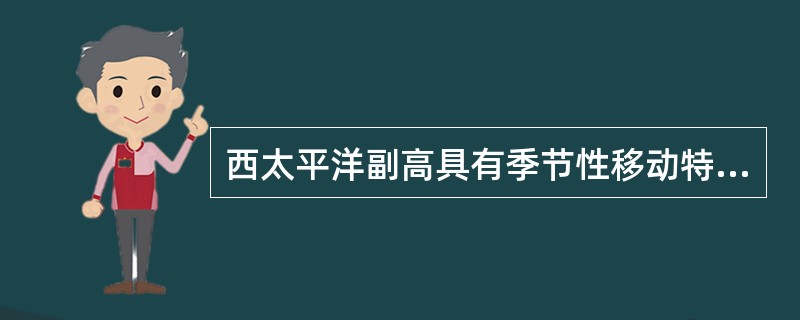 西太平洋副高具有季节性移动特...